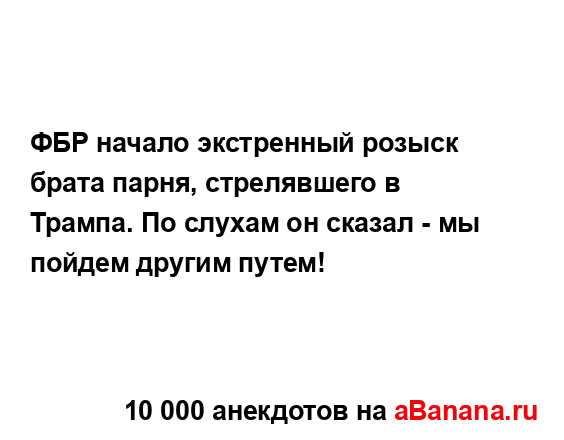 ФБР начало экстренный розыск брата парня, стрелявшего в Трампа. По слухам он сказал - мы пойдем другим путем!

10 000 анекдотов на aBanana.ru